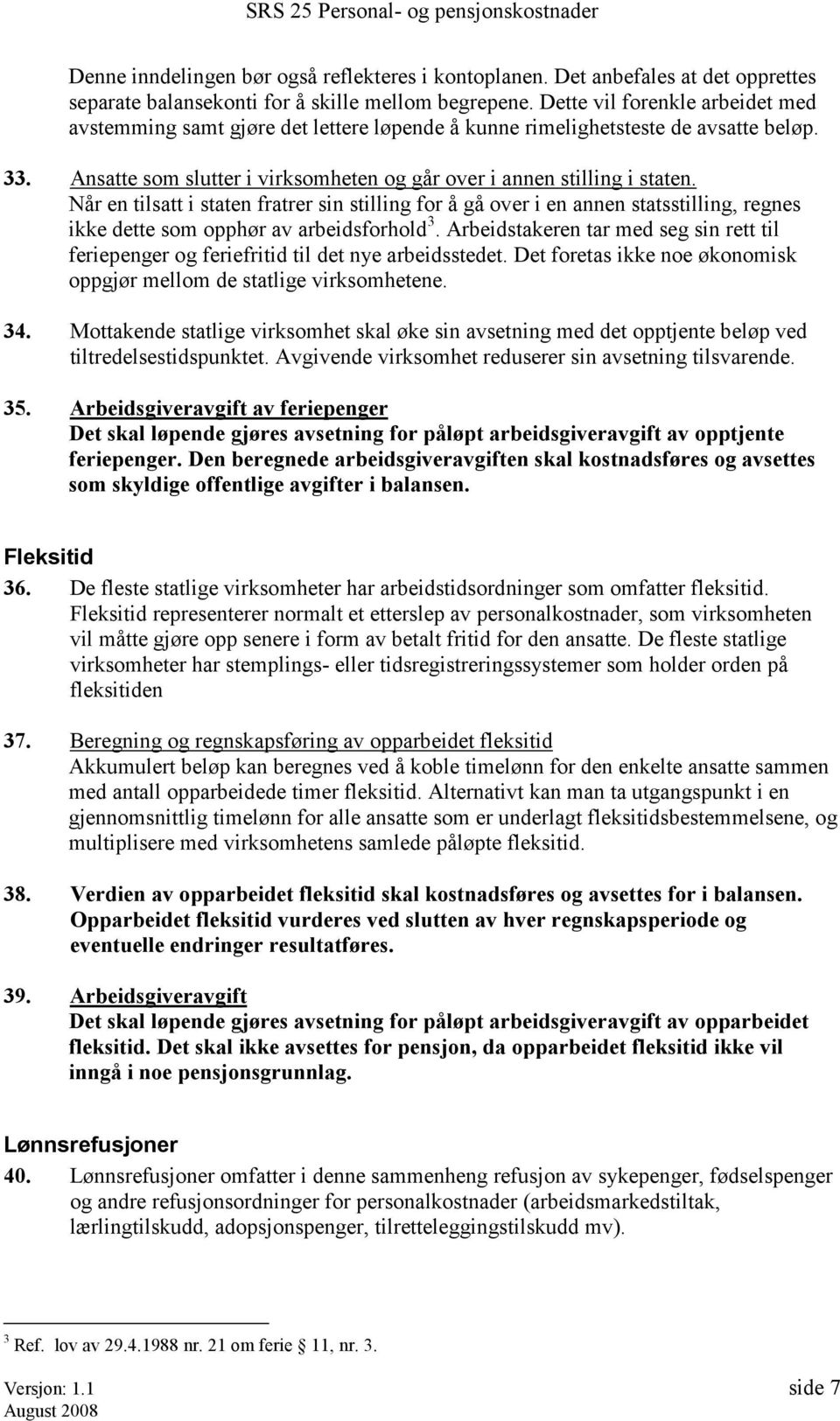 SRS 25 Personal- og pensjonskostnader

Denne inndelingen bør også reflekteres i kontoplanen. Det anbefales at det opprettes separate balansekonti for å skille mellom begrepene. Dette vil forenkle arbeidet med avstemming samt gjøre det lettere løpende å kunne rimelighetsteste de avsatte beløp.

33. Ansatte som slutter i virksomheten og går over i annen stilling i staten. Når en tilsatt i staten fratrer sin stilling for å gå over i en annen statsstilling, regnes ikke dette som opphør av arbeidsforhold$^3$. Arbeidstakeren tar med seg sin rett til feriepenger og feriefritid til det nye arbeidsstedet. Det foretas ikke noe økonomisk oppgjør mellom de statlige virksomhetene.

34. Mottakende statlige virksomhet skal øke sin avsetning med det opptjente beløp ved tiltredelsestidspunktet. Avgivende virksomhet reduserer sin avsetning tilsvarende.

35. Arbeidsgiveravgift av feriepenger
Det skal løpende gjøres avsetning for påløpt arbeidsgiveravgift av opptjente feriepenger. Den beregnede arbeidsgiveravgiften skal kostnadsføres og avsettes som skyldige offentlige avgifter i balansen.

Fleksitid

36. De fleste statlige virksomheter har arbeidstidsordninger som omfatter fleksitid. Fleksitid representerer normalt et etterslep av personalkostnader, som virksomheten vil måtte gjøre opp senere i form av betalt fritid for den ansatte. De fleste statlige virksomheter har stemplings- eller tidsregistreringssystemer som holder orden på fleksitiden

37. Beregning og regnskapsføring av opparbeidet fleksitid
Akkumulert beløp kan beregnes ved å koble timelønn for den enkelte ansatte sammen med antall opparbeidede timer fleksitid. Alternativt kan man ta utgangspunkt i en gjennomsnittlig timelønn for alle ansatte som er underlagt fleksitidsbestemmelsene, og multiplisere med virksomhetens samlede påløpte fleksitid.

38. Verdien av opparbeidet fleksitid skal kostnadsføres og avsettes for i balansen. Opparbeidet fleksitid vurderes ved slutten av hver regnskapsperiode og eventuelle endringer resultatføres.

39. Arbeidsgiveravgift
Det skal løpende gjøres avsetning for påløpt arbeidsgiveravgift av opparbeidet fleksitid. Det skal ikke avsettes for pensjon, da opparbeidet fleksitid ikke vil inngå i noe pensjonsgrunnlag.

Lønnsrefusjoner

40. Lønnsrefusjoner omfatter i denne sammenheng refusjon av sykepenger, fødselspenger og andre refusjonsordninger for personalkostnader (arbeidsmarkedstiltak, lærlingtilskudd, adopsjonspenger, tilretteleggingstilskudd mv).

$^3$ Ref. lov av 29.4.1988 nr. 21 om ferie § 11, nr. 3.

Versjon: 1.1
August 2008
side 7